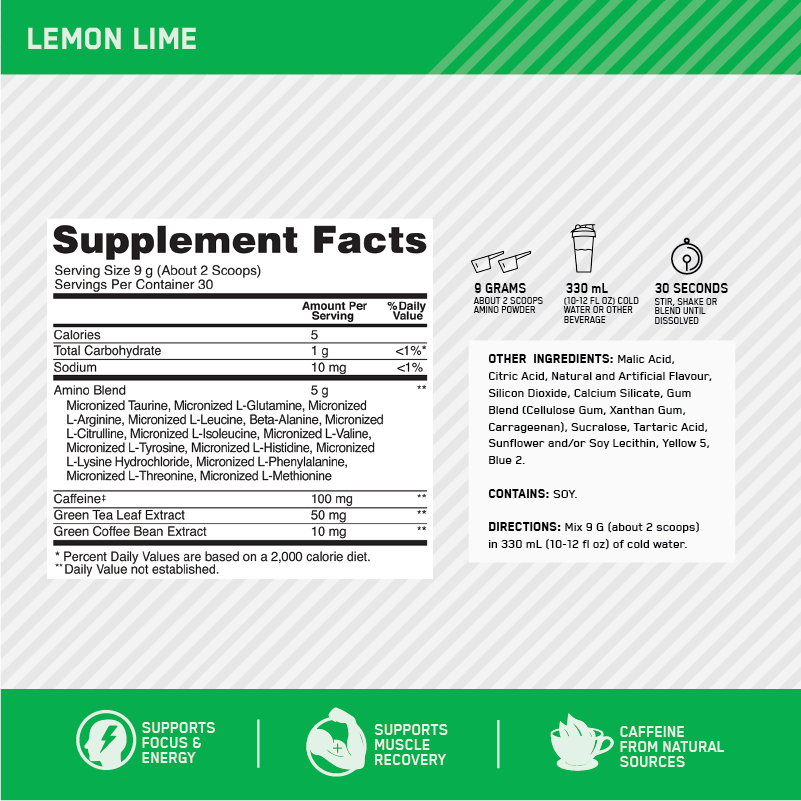 LEMON LIME

Supplement Facts
Serving Size 9 g (About 2 Scoops)
Servings Per Container 30

| | Amount Per Serving | %Daily Value |
|---|---|---|
| Calories | 5 | |
| Total Carbohydrate | 1 g | <1%* |
| Sodium | 10 mg | <1% |
| Amino Blend Micronized Taurine, Micronized L-Glutamine, Micronized L-Arginine, Micronized L-Leucine, Beta-Alanine, Micronized L-Citrulline, Micronized L-Isoleucine, Micronized L-Valine, Micronized L-Tyrosine, Micronized L-Histidine, Micronized L-Lysine Hydrochloride, Micronized L-Phenylalanine, Micronized L-Threonine, Micronized L-Methionine | 5 g | ** |
| Caffeine‡ | 100 mg | ** |
| Green Tea Leaf Extract | 50 mg | ** |
| Green Coffee Bean Extract | 10 mg | ** |

* Percent Daily Values are based on a 2,000 calorie diet.
** Daily Value not established.

9 GRAMS
ABOUT 2 SCOOPS AMINO POWDER

330 mL
(10-12 FL OZ) COLD WATER OR OTHER BEVERAGE

30 SECONDS
STIR, SHAKE OR BLEND UNTIL DISSOLVED

OTHER INGREDIENTS: Malic Acid, Citric Acid, Natural and Artificial Flavour, Silicon Dioxide, Calcium Silicate, Gum Blend (Cellulose Gum, Xanthan Gum, Carrageenan), Sucralose, Tartaric Acid, Sunflower and/or Soy Lecithin, Yellow 5, Blue 2.

CONTAINS: SOY.

DIRECTIONS: Mix 9 G (about 2 scoops) in 330 mL (10-12 fl oz) of cold water.

SUPPORTS FOCUS & ENERGY

SUPPORTS MUSCLE RECOVERY

CAFFEINE FROM NATURAL SOURCES